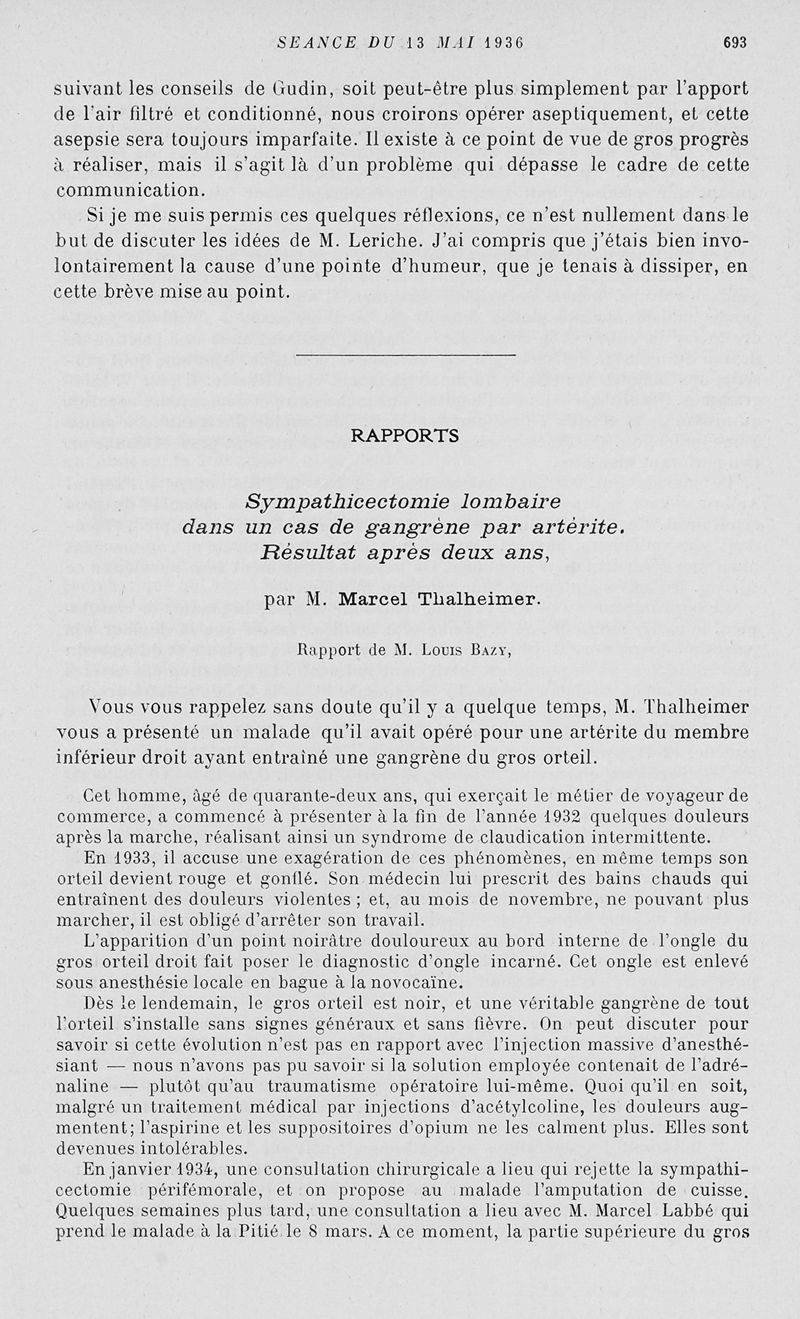 SEANCE DU 13 MAI 1936 693

suivant les conseils de Gudin, soit peut-être plus simplement par l'apport de l'air filtré et conditionné, nous croirons opérer aseptiquement, et cette asepsie sera toujours imparfaite. Il existe à ce point de vue de gros progrès à réaliser, mais il s'agit là d'un problème qui dépasse le cadre de cette communication.

Si je me suis permis ces quelques réflexions, ce n'est nullement dans le but de discuter les idées de M. Leriche. J'ai compris que j'étais bien involontairement la cause d'une pointe d'humeur, que je tenais à dissiper, en cette brève mise au point.

RAPPORTS

Sympathicectomie lombaire dans un cas de gangrène par artérite. Résultat après deux ans,

par M. Marcel Thalheimer.

Rapport de M. Louis Bazy,

Vous vous rappelez sans doute qu'il y a quelque temps, M. Thalheimer vous a présenté un malade qu'il avait opéré pour une artérite du membre inférieur droit ayant entraîné une gangrène du gros orteil.

Cet homme, âgé de quarante-deux ans, qui exerçait le métier de voyageur de commerce, a commencé à présenter à la fin de l'année 1932 quelques douleurs après la marche, réalisant ainsi un syndrome de claudication intermittente.

En 1933, il accuse une exagération de ces phénomènes, en même temps son orteil devient rouge et gonflé. Son médecin lui prescrit des bains chauds qui entraînent des douleurs violentes ; et, au mois de novembre, ne pouvant plus marcher, il est obligé d'arrêter son travail.

L'apparition d'un point noirâtre douloureux au bord interne de l'ongle du gros orteil droit fait poser le diagnostic d'ongle incarné. Cet ongle est enlevé sous anesthésie locale en bague à la novocaïne.

Dès le lendemain, le gros orteil est noir, et une véritable gangrène de tout l'orteil s'installe sans signes généraux et sans fièvre. On peut discuter pour savoir si cette évolution n'est pas en rapport avec l'injection massive d'anesthésiant — nous n'avons pas pu savoir si la solution employée contenait de l'adrénaline — plutôt qu'au traumatisme opératoire lui-même. Quoi qu'il en soit, malgré un traitement médical par injections d'acétylcoline, les douleurs augmentent; l'aspirine et les suppositoires d'opium ne les calment plus. Elles sont devenues intolérables.

En janvier 1934, une consultation chirurgicale a lieu qui rejette la sympathicectomie périfémorale, et on propose au malade l'amputation de cuisse. Quelques semaines plus tard, une consultation a lieu avec M. Marcel Labbé qui prend le malade à la Pitié le 8 mars. A ce moment, la partie supérieure du gros